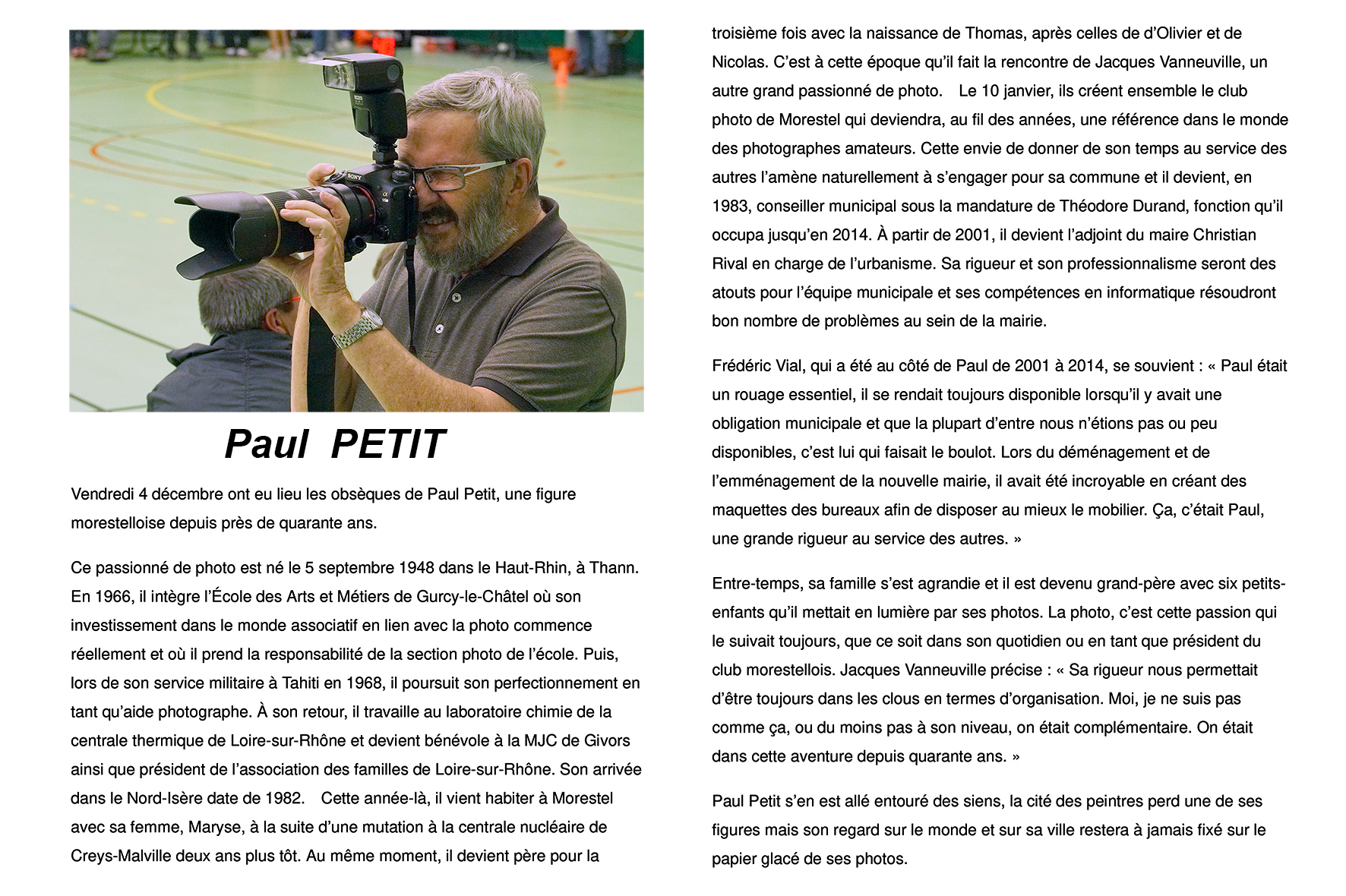 SONY

Paul PETIT

Vendredi 4 décembre ont eu lieu les obsèques de Paul Petit, une figure morestelloise depuis près de quarante ans.

Ce passionné de photo est né le 5 septembre 1948 dans le Haut-Rhin, à Thann. En 1966, il intègre l'École des Arts et Métiers de Gurcy-le-Châtel où son investissement dans le monde associatif en lien avec la photo commence réellement et où il prend la responsabilité de la section photo de l'école. Puis, lors de son service militaire à Tahiti en 1968, il poursuit son perfectionnement en tant qu'aide photographe. À son retour, il travaille au laboratoire chimie de la centrale thermique de Loire-sur-Rhône et devient bénévole à la MJC de Givors ainsi que président de l'association des familles de Loire-sur-Rhône. Son arrivée dans le Nord-Isère date de 1982. Cette année-là, il vient habiter à Morestel avec sa femme, Maryse, à la suite d'une mutation à la centrale nucléaire de Creys-Malville deux ans plus tôt. Au même moment, il devient père pour la troisième fois avec la naissance de Thomas, après celles de d'Olivier et de Nicolas. C'est à cette époque qu'il fait la rencontre de Jacques Vanneuville, un autre grand passionné de photo. Le 10 janvier, ils créent ensemble le club photo de Morestel qui deviendra, au fil des années, une référence dans le monde des photographes amateurs. Cette envie de donner de son temps au service des autres l'amène naturellement à s'engager pour sa commune et il devient, en 1983, conseiller municipal sous la mandature de Théodore Durand, fonction qu'il occupa jusqu'en 2014. À partir de 2001, il devient l'adjoint du maire Christian Rival en charge de l'urbanisme. Sa rigueur et son professionnalisme seront des atouts pour l'équipe municipale et ses compétences en informatique résoudront bon nombre de problèmes au sein de la mairie.

Frédéric Vial, qui a été au côté de Paul de 2001 à 2014, se souvient : « Paul était un rouage essentiel, il se rendait toujours disponible lorsqu'il y avait une obligation municipale et que la plupart d'entre nous n'étions pas ou peu disponibles, c'est lui qui faisait le boulot. Lors du déménagement et de l'emménagement de la nouvelle mairie, il avait été incroyable en créant des maquettes des bureaux afin de disposer au mieux le mobilier. Ça, c'était Paul, une grande rigueur au service des autres. »

Entre-temps, sa famille s'est agrandie et il est devenu grand-père avec six petits-enfants qu'il mettait en lumière par ses photos. La photo, c'est cette passion qui le suivait toujours, que ce soit dans son quotidien ou en tant que président du club morestellois. Jacques Vanneuville précise : « Sa rigueur nous permettait d'être toujours dans les clous en termes d'organisation. Moi, je ne suis pas comme ça, ou du moins pas à son niveau, on était complémentaire. On était dans cette aventure depuis quarante ans. »

Paul Petit s'en est allé entouré des siens, la cité des peintres perd une de ses figures mais son regard sur le monde et sur sa ville restera à jamais fixé sur le papier glacé de ses photos.